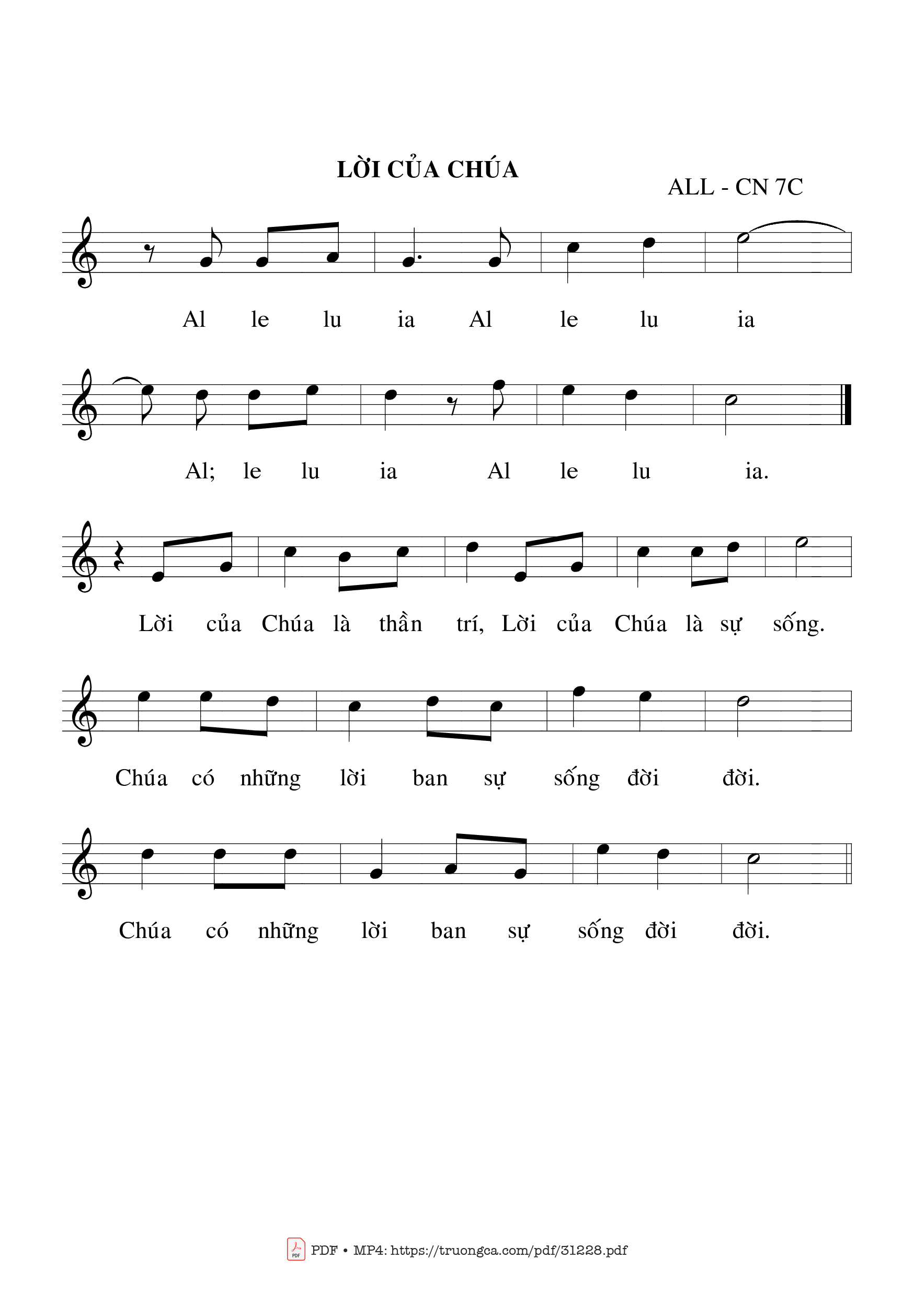 LỜI CỦA CHÚA

ALL - CN 7C

Al le lu ia Al le lu ia

Al; le lu ia Al le lu ia.

Lời của Chúa là thần trí, Lời của Chúa là sự sống.

Chúa có những lời ban sự sống đời đời.

Chúa có những lời ban sự sống đời đời.

PDF • MP4: https://truongca.com/pdf/31228.pdf